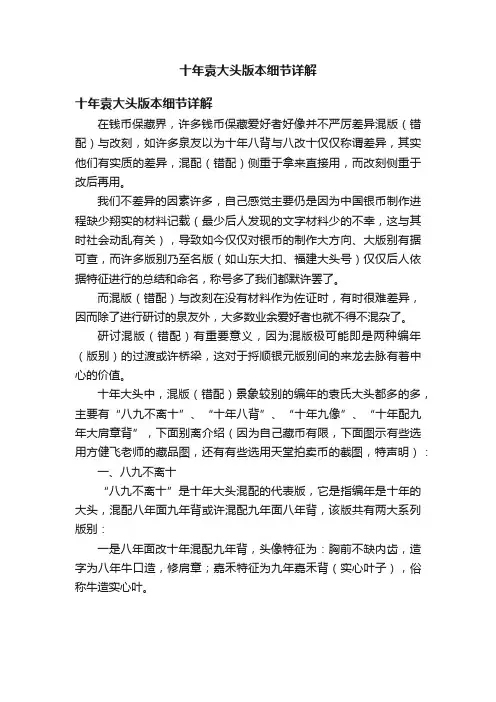 十年袁大头版本细节详解

十年袁大头版本细节详解

在钱币保藏界，许多钱币保藏爱好者好像并不严厉差异混版（错配）与改刻，如许多泉友以为十年八背与八改十仅仅称谓差异，其实他们有实质的差异，混配（错配）侧重于拿来直接用，而改刻侧重于改后再用。

我们不差异的因素许多，自己感觉主要仍是因为中国银币制作进程缺少翔实的材料记载（最少后人发现的文字材料少的不幸，这与其时社会动乱有关），导致如今仅仅对银币的制作大方向、大版别有据可查，而许多版别乃至名版（如山东大扣、福建大头号）仅仅后人依据特征进行的总结和命名，称号多了我们都默许罢了。

而混版（错配）与改刻在没有材料作为佐证时，有时很难差异，因而除了进行研讨的泉友外，大多数业余爱好者也就不得不混杂了。

研讨混版（错配）有重要意义，因为混版极可能即是两种编年（版别）的过渡或许桥梁，这对于捋顺银元版别间的来龙去脉有着中心的价值。

十年大头中，混版（错配）景象较别的编年的袁氏大头都多的多，主要有“八九不离十”、“十年八背”、“十年九像”、“十年配九年大肩章背”，下面别离介绍（因为自己藏币有限，下面图示有些选用方健飞老师的藏品图，还有有些选用天堂拍卖币的截图，特声明）：

一、八九不离十

“八九不离十”是十年大头混配的代表版，它是指编年是十年的大头，混配八年面九年背或许混配九年面八年背，该版共有两大系列版别：

一是八年面改十年混配九年背，头像特征为：胸前不缺内齿，造字为八年牛口造，修肩章；嘉禾特征为九年嘉禾背（实心叶子），俗称牛造实心叶。